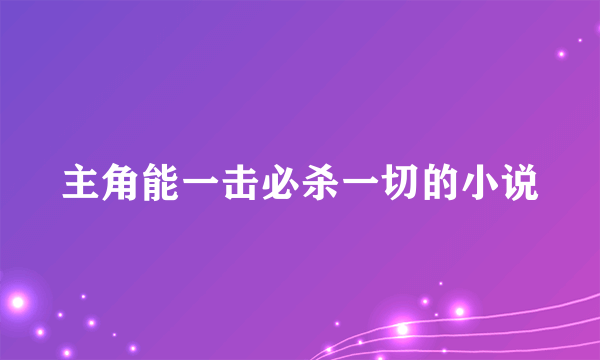 主角能一击必杀一切的小说